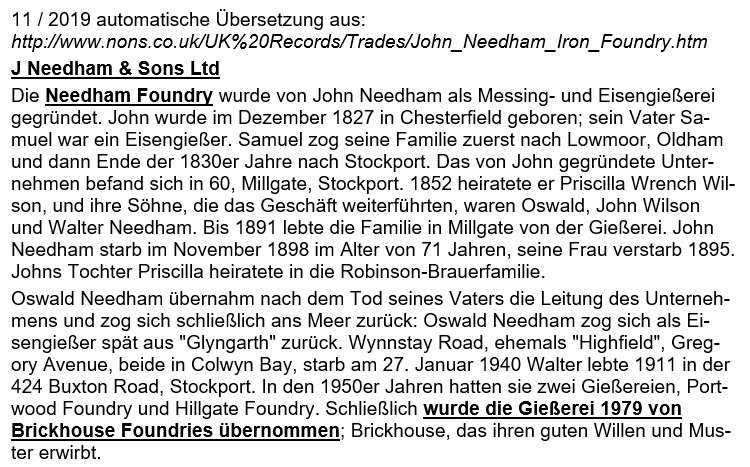 11 / 2019 automatische Übersetzung aus:
http://www.nons.co.uk/UK%20Records/Trades/John_Needham_Iron_Foundry.htm

J Needham & Sons Ltd

Die Needham Foundry wurde von John Needham als Messing- und Eisengießerei gegründet. John wurde im Dezember 1827 in Chesterfield geboren; sein Vater Samuel war ein Eisengießer. Samuel zog seine Familie zuerst nach Lowmoor, Oldham und dann Ende der 1830er Jahre nach Stockport. Das von John gegründete Unternehmen befand sich in 60, Millgate, Stockport. 1852 heiratete er Priscilla Wrench Wilson, und ihre Söhne, die das Geschäft weiterführten, waren Oswald, John Wilson und Walter Needham. Bis 1891 lebte die Familie in Millgate von der Gießerei. John Needham starb im November 1898 im Alter von 71 Jahren, seine Frau verstarb 1895. Johns Tochter Priscilla heiratete in die Robinson-Brauerfamilie.

Oswald Needham übernahm nach dem Tod seines Vaters die Leitung des Unternehmens und zog sich schließlich ans Meer zurück: Oswald Needham zog sich als Eisengießer spät aus "Glyngarth" zurück. Wynnstay Road, ehemals "Highfield", Gregory Avenue, beide in Colwyn Bay, starb am 27. Januar 1940 Walter lebte 1911 in der 424 Buxton Road, Stockport. In den 1950er Jahren hatten sie zwei Gießereien, Portwood Foundry und Hillgate Foundry. Schließlich wurde die Gießerei 1979 von Brickhouse Foundries übernommen; Brickhouse, das ihren guten Willen und Muster erwirbt.